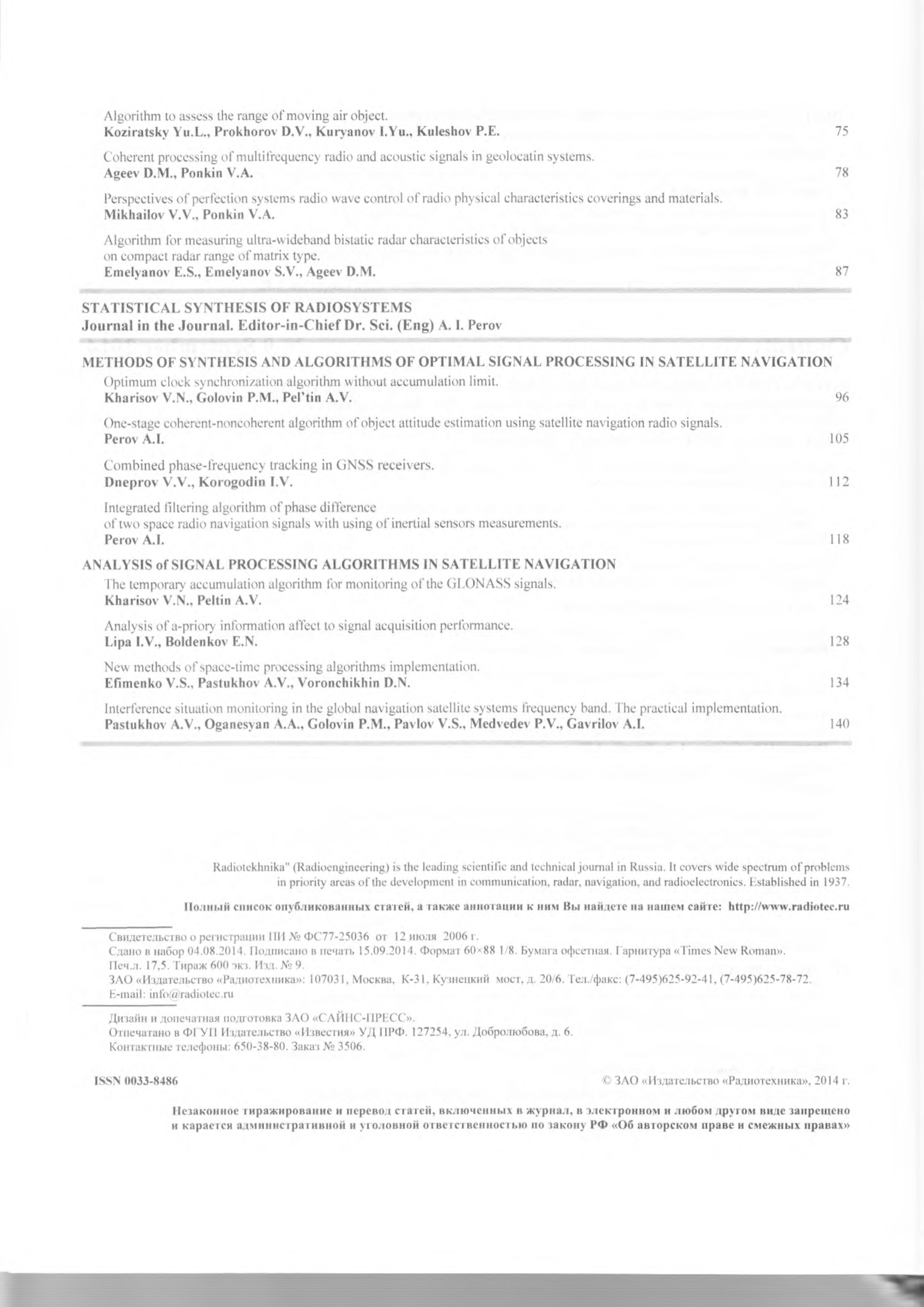 Algorithm to assess the range of moving air object.
Koziratsky Yu.L., Prokhorov D.V., Kuryanov I.Yu., Kuleshov P.E. 75

Coherent processing of multifrequency radio and acoustic signals in geolocatin systems.
Ageev D.M., Ponkin V.A. 78

Perspectives of perfection systems radio wave control of radio physical characteristics coverings and materials.
Mikhailov V.V., Ponkin V.A. 83

Algorithm for measuring ultra-wideband bistatic radar characteristics of objects on compact radar range of matrix type.
Emelyanov E.S., Emelyanov S.V., Ageev D.M. 87

STATISTICAL SYNTHESIS OF RADIOSYSTEMS
Journal in the Journal. Editor-in-Chief Dr. Sci. (Eng) A. I. Perov

METHODS OF SYNTHESIS AND ALGORITHMS OF OPTIMAL SIGNAL PROCESSING IN SATELLITE NAVIGATION

Optimum clock synchronization algorithm without accumulation limit.
Kharisov V.N., Golovin P.M., Pel'tin A.V. 96

One-stage coherent-noncoherent algorithm of object attitude estimation using satellite navigation radio signals.
Perov A.I. 105

Combined phase-frequency tracking in GNSS receivers.
Dneprov V.V., Korogodin I.V. 112

Integrated filtering algorithm of phase difference of two space radio navigation signals with using of inertial sensors measurements.
Perov A.I. 118

ANALYSIS of SIGNAL PROCESSING ALGORITHMS IN SATELLITE NAVIGATION

The temporary accumulation algorithm for monitoring of the GLONASS signals.
Kharisov V.N., Peltin A.V. 124

Analysis of a-priory information affect to signal acquisition performance.
Lipa I.V., Boldenkov E.N. 128

New methods of space-time processing algorithms implementation.
Efimenko V.S., Pastukhov A.V., Voronchikhin D.N. 134

Interference situation monitoring in the global navigation satellite systems frequency band. The practical implementation.
Pastukhov A.V., Oganesyan A.A., Golovin P.M., Pavlov V.S., Medvedev P.V., Gavrilov A.I. 140

Radiotekhnika" (Radioengineering) is the leading scientific and technical journal in Russia. It covers wide spectrum of problems in priority areas of the development in communication, radar, navigation, and radioelectronics. Established in 1937.

Полный список опубликованных статей, а также аннотации к ним Вы найдете на нашем сайте: http://www.radiotec.ru

Свидетельство о регистрации ПИ № ФС77-25036 от 12 июля 2006 г.
Сдано в набор 04.08.2014. Подписано в печать 15.09.2014. Формат 60×88 1/8. Бумага офсетная. Гарнитура «Times New Roman».
Печ.л. 17,5. Тираж 600 экз. Изд. № 9.
ЗАО «Издательство «Радиотехника»: 107031, Москва, К-31, Кузнецкий мост, д. 20/6. Тел./факс: (7-495)625-92-41, (7-495)625-78-72.
E-mail: info@radiotec.ru

Дизайн и допечатная подготовка ЗАО «САЙНС-ПРЕСС».
Отпечатано в ФГУП Издательство «Известия» УД ПРФ. 127254, ул. Добролюбова, д. 6.
Контактные телефоны: 650-38-80. Заказ № 3506.

ISSN 0033-8486 © ЗАО «Издательство «Радиотехника», 2014 г.

Незаконное тиражирование и перевод статей, включенных в журнал, в электронном и любом другом виде запрещено и карается административной и уголовной ответственностью по закону РФ «Об авторском праве и смежных правах»